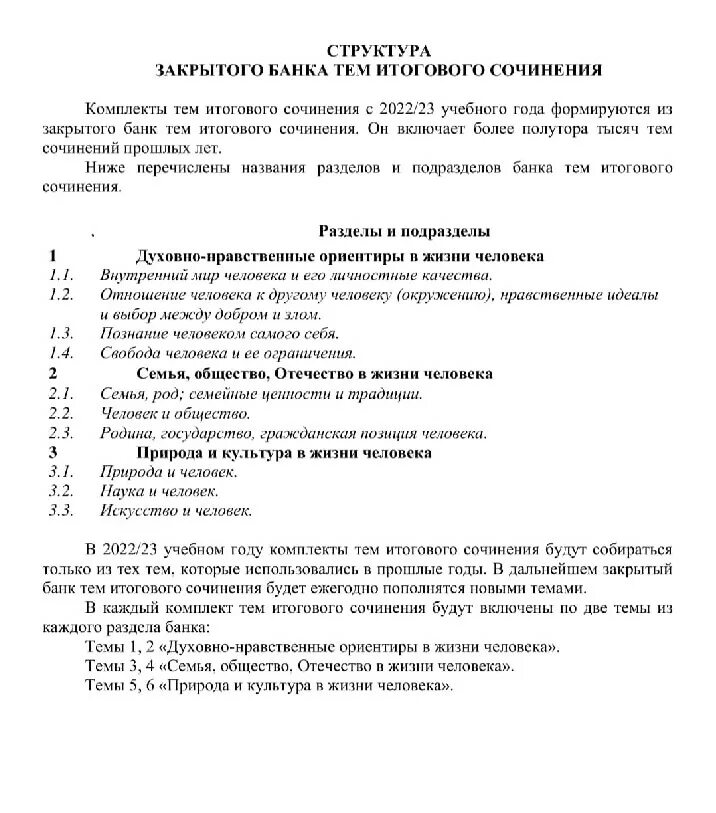 СТРУКТУРА
ЗАКРЫТОГО БАНКА ТЕМ ИТОГОВОГО СОЧИНЕНИЯ

Комплекты тем итогового сочинения с 2022/23 учебного года формируются из закрытого банк тем итогового сочинения. Он включает более полутора тысяч тем сочинений прошлых лет.

Ниже перечислены названия разделов и подразделов банка тем итогового сочинения.

Разделы и подразделы

1 Духовно-нравственные ориентиры в жизни человека
1.1. Внутренний мир человека и его личностные качества.
1.2. Отношение человека к другому человеку (окружению), нравственные идеалы и выбор между добром и злом.
1.3. Познание человеком самого себя.
1.4. Свобода человека и ее ограничения.
2 Семья, общество, Отечество в жизни человека
2.1. Семья, род; семейные ценности и традиции.
2.2. Человек и общество.
2.3. Родина, государство, гражданская позиция человека.
3 Природа и культура в жизни человека
3.1. Природа и человек.
3.2. Наука и человек.
3.3. Искусство и человек.

В 2022/23 учебном году комплекты тем итогового сочинения будут собираться только из тех тем, которые использовались в прошлые годы. В дальнейшем закрытый банк тем итогового сочинения будет ежегодно пополнятся новыми темами.

В каждый комплект тем итогового сочинения будут включены по две темы из каждого раздела банка:

Темы 1, 2 «Духовно-нравственные ориентиры в жизни человека».
Темы 3, 4 «Семья, общество, Отечество в жизни человека».
Темы 5, 6 «Природа и культура в жизни человека».